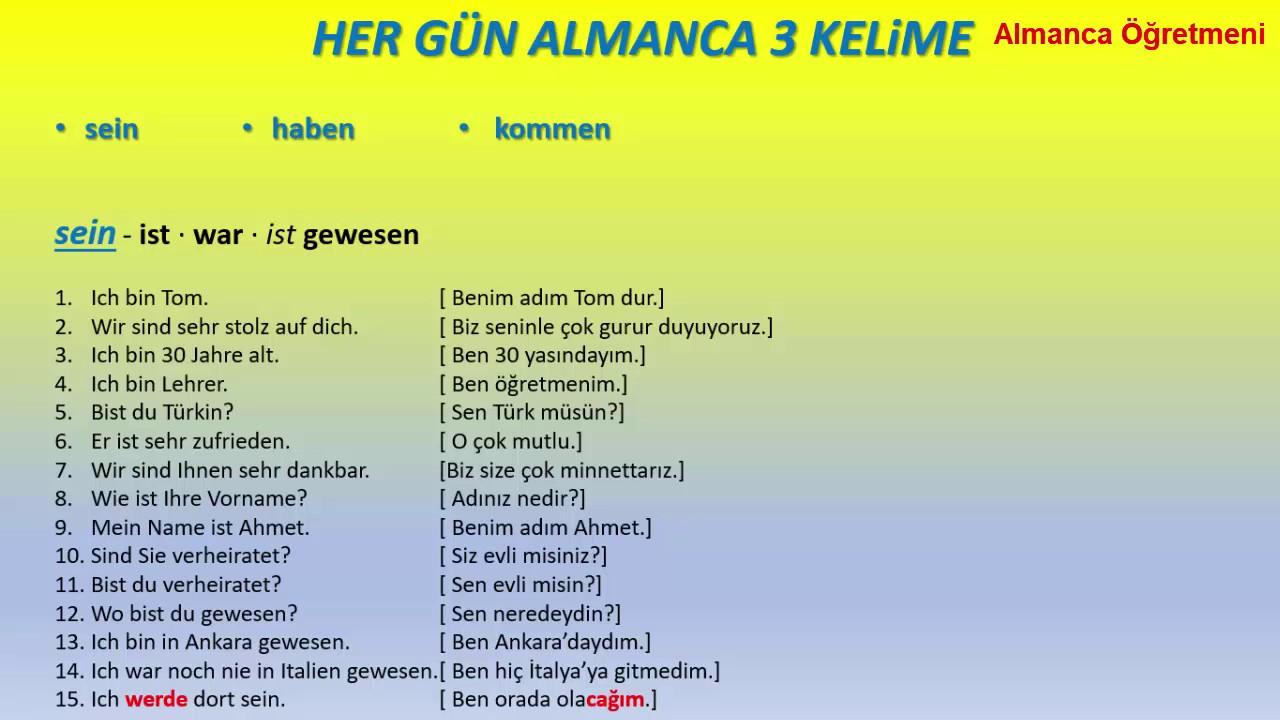 HER GÜN ALMANCA 3 KELiME

Almanca Öğretmeni

• sein • haben • kommen

sein - ist · war · ist gewesen

1. Ich bin Tom. [ Benim adım Tom dur.]
2. Wir sind sehr stolz auf dich. [ Biz seninle çok gurur duyuyoruz.]
3. Ich bin 30 Jahre alt. [ Ben 30 yasındayım.]
4. Ich bin Lehrer. [ Ben öğretmenim.]
5. Bist du Türkin? [ Sen Türk müsün?]
6. Er ist sehr zufrieden. [ O çok mutlu.]
7. Wir sind Ihnen sehr dankbar. [Biz size çok minnettarız.]
8. Wie ist Ihre Vorname? [ Adınız nedir?]
9. Mein Name ist Ahmet. [ Benim adım Ahmet.]
10. Sind Sie verheiratet? [ Siz evli misiniz?]
11. Bist du verheiratet? [ Sen evli misin?]
12. Wo bist du gewesen? [ Sen neredeydin?]
13. Ich bin in Ankara gewesen. [ Ben Ankara'daydım.]
14. Ich war noch nie in Italien gewesen. [ Ben hiç İtalya'ya gitmedim.]
15. Ich werde dort sein. [ Ben orada olacağım.]